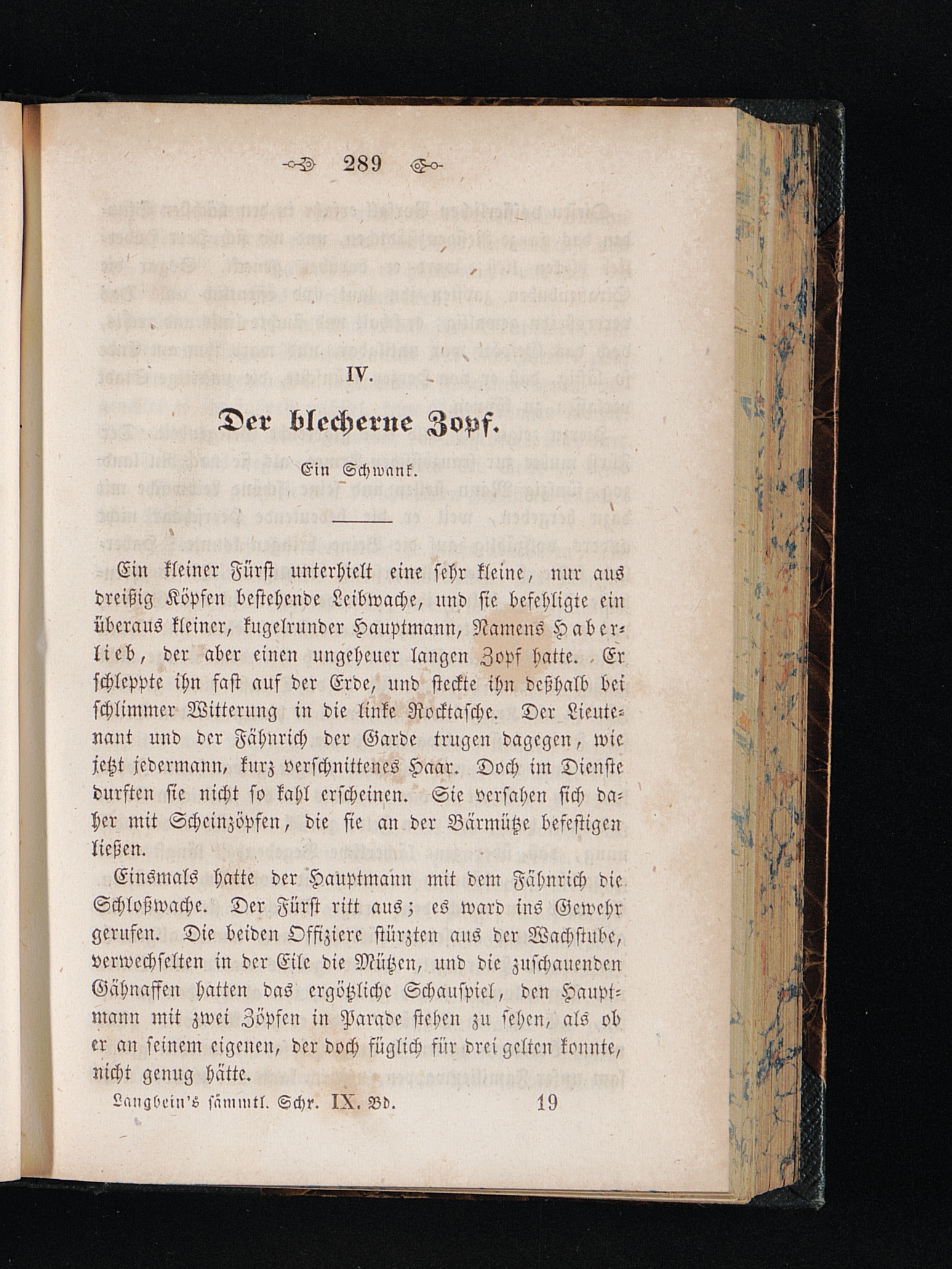 289

IV.

Der blecherne Zopf.

Ein Schwank.

Ein kleiner Fürst unterhielt eine sehr kleine, nur aus dreißig Köpfen bestehende Leibwache, und sie befehligte ein überaus kleiner, kugelrunder Hauptmann, Namens Haberlieb, der aber einen ungeheuer langen Zopf hatte. Er schleppte ihn fast auf der Erde, und steckte ihn deßhalb bei schlimmer Witterung in die linke Rocktasche. Der Lieutenant und der Fähnrich der Garde trugen dagegen, wie jetzt jedermann, kurz verschnittenes Haar. Doch im Dienste durften sie nicht so kahl erscheinen. Sie versahen sich daher mit Scheinzöpfen, die sie an der Bärmütze befestigen ließen.

Einsmals hatte der Hauptmann mit dem Fähnrich die Schloßwache. Der Fürst ritt aus; es ward ins Gewehr gerufen. Die beiden Offiziere stürzten aus der Wachstube, verwechselten in der Eile die Mützen, und die zuschauenden Gähnaffen hatten das ergötzliche Schauspiel, den Hauptmann mit zwei Zöpfen in Parade stehen zu sehen, als ob er an seinem eigenen, der doch füglich für drei gelten konnte, nicht genug hätte.

Langbein's sämmtl. Schr. IX. Bd. 19